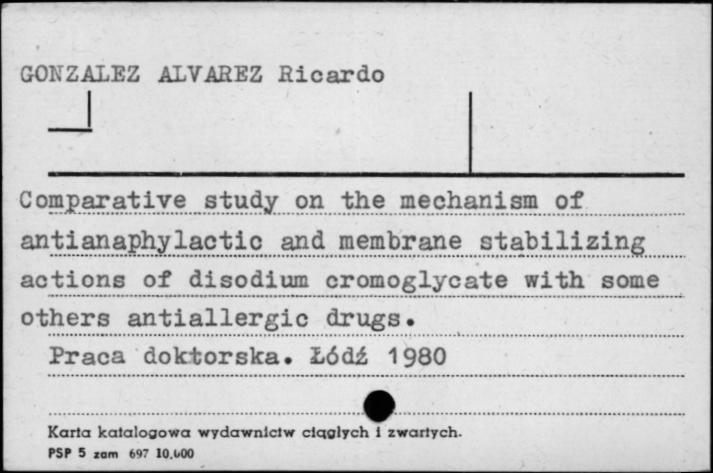 GONZALEZ ALVAREZ Ricardo

Comparative study on the mechanism of antianaphylactic and membrane stabilizing actions of disodium cromoglycate with some others antiallergic drugs.

Praca doktorska. Łódź 1980

Karta katalogowa wydawnictw ciągłych i zwartych.
PSP 5 zam 697 10.000